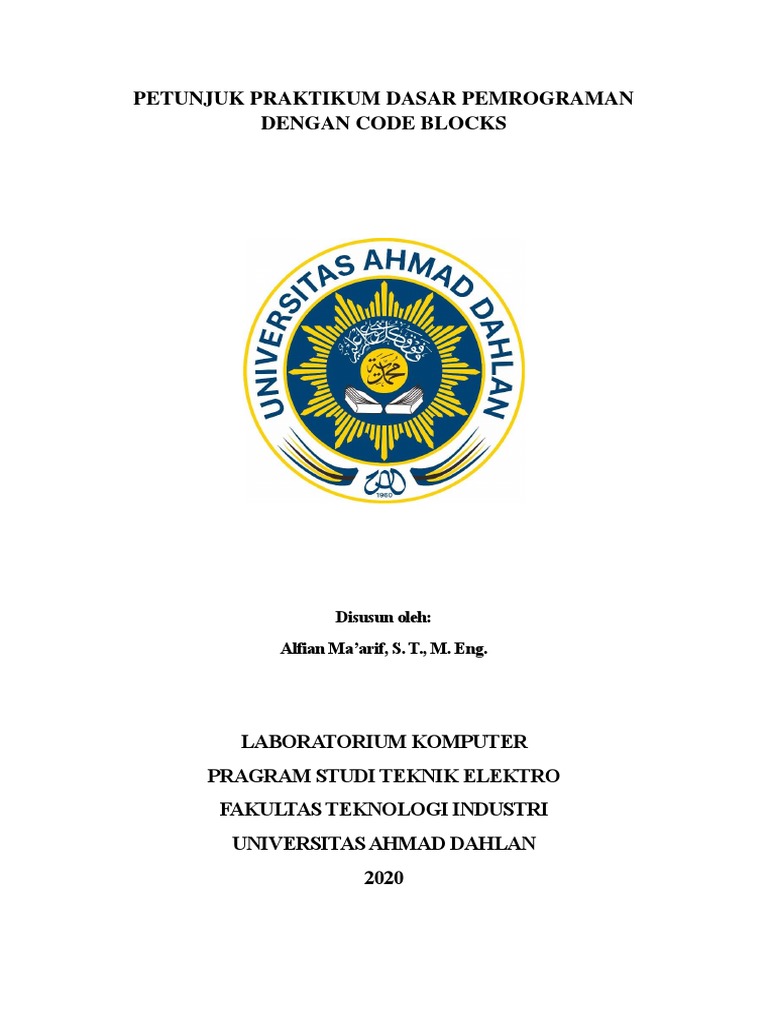 PETUNJUK PRAKTIKUM DASAR PEMROGRAMAN DENGAN CODE BLOCKS

UNIVERSITAS AHMAD DAHLAN

1960

Disusun oleh:

Alfian Ma'arif, S. T., M. Eng.

LABORATORIUM KOMPUTER
PRAGRAM STUDI TEKNIK ELEKTRO
FAKULTAS TEKNOLOGI INDUSTRI
UNIVERSITAS AHMAD DAHLAN
2020